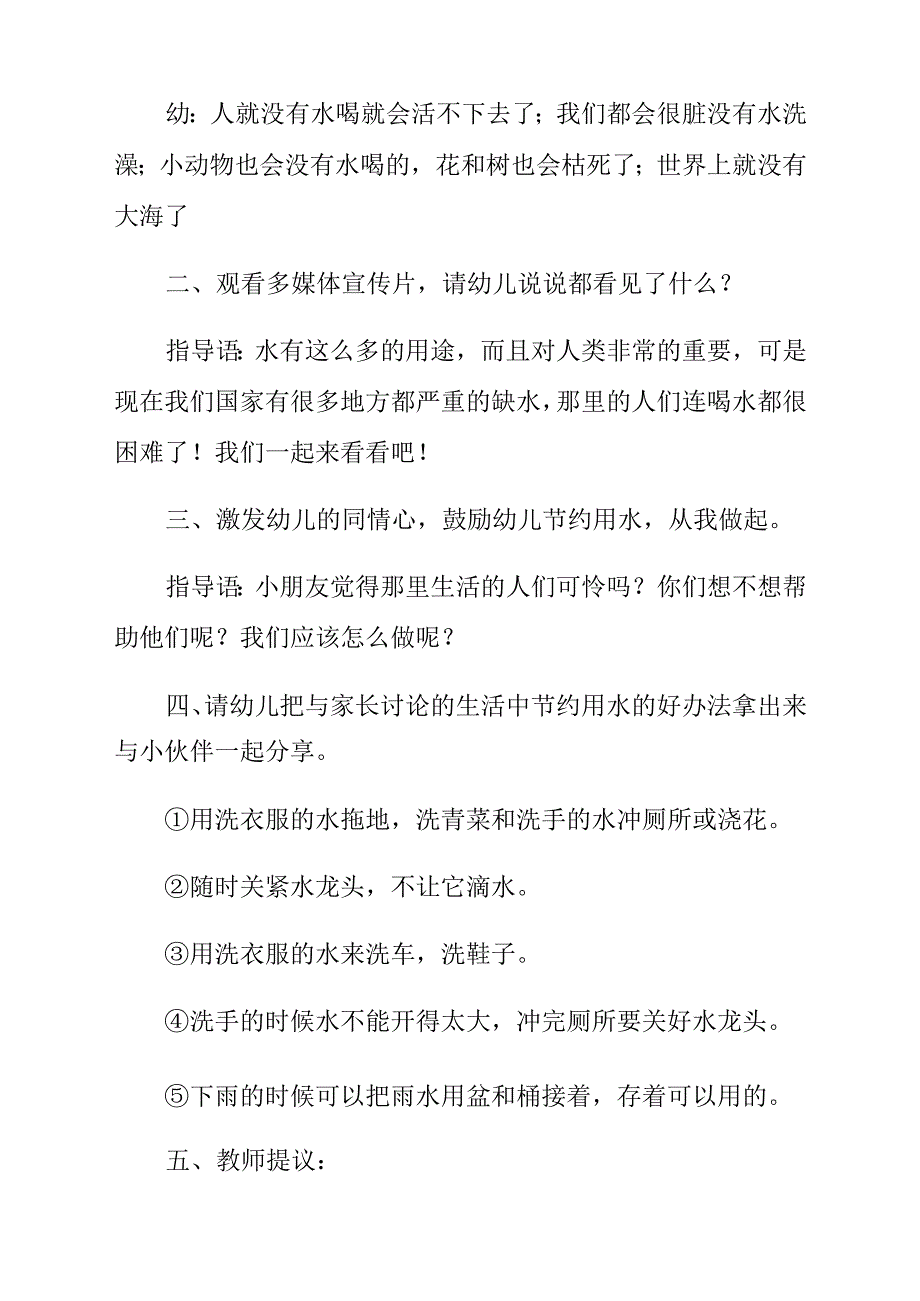 幼：人就没有水喝就会活不下去了；我们都会很脏没有水洗澡；小动物也会没有水喝的，花和树也会枯死了；世界上就没有大海了

二、观看多媒体宣传片，请幼儿说说都看见了什么？

指导语：水有这么多的用途，而且对人类非常的重要，可是现在我们国家有很多地方都严重的缺水，那里的人们连喝水都很困难了！我们一起来看看吧！

三、激发幼儿的同情心，鼓励幼儿节约用水，从我做起。

指导语：小朋友觉得那里生活的人们可怜吗？你们想不想帮助他们呢？我们应该怎么做呢？

四、请幼儿把与家长讨论的生活中节约用水的好办法拿出来与小伙伴一起分享。

①用洗衣服的水拖地，洗青菜和洗手的水冲厕所或浇花。

②随时关紧水龙头，不让它滴水。

③用洗衣服的水来洗车，洗鞋子。

④洗手的时候水不能开得太大，冲完厕所要关好水龙头。

⑤下雨的时候可以把雨水用盆和桶接着，存着可以用的。

五、教师提议：